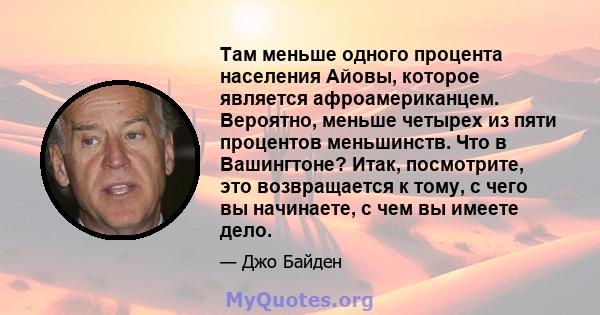 Там меньше одного процента населения Айовы, которое является афроамериканцем. Вероятно, меньше четырех из пяти процентов меньшинств. Что в Вашингтоне? Итак, посмотрите, это возвращается к тому, с чего вы начинаете, с чем вы имеете дело.

— Джо Байден

MyQuotes.org